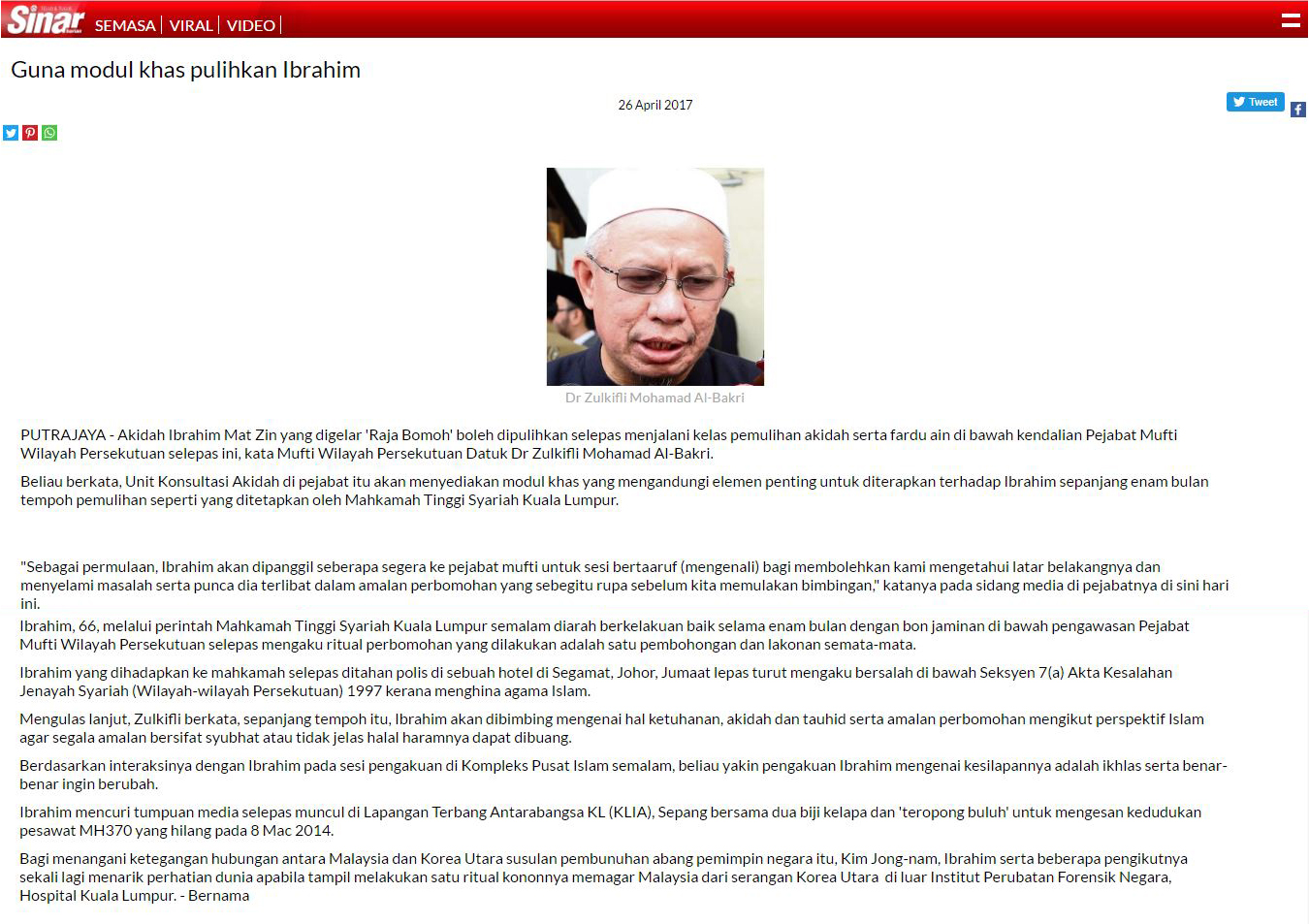 Sinar SEMASA | VIRAL | VIDEO |

Guna modul khas pulihkan Ibrahim

26 April 2017

Tweet

Dr Zulkifli Mohamad Al-Bakri

PUTRAJAYA - Akidah Ibrahim Mat Zin yang digelar 'Raja Bomoh' boleh dipulihkan selepas menjalani kelas pemulihan akidah serta fardu ain di bawah kendalian Pejabat Mufti Wilayah Persekutuan selepas ini, kata Mufti Wilayah Persekutuan Datuk Dr Zulkifli Mohamad Al-Bakri.

Beliau berkata, Unit Konsultasi Akidah di pejabat itu akan menyediakan modul khas yang mengandungi elemen penting untuk diterapkan terhadap Ibrahim sepanjang enam bulan tempoh pemulihan seperti yang ditetapkan oleh Mahkamah Tinggi Syariah Kuala Lumpur.

"Sebagai permulaan, Ibrahim akan dipanggil seberapa segera ke pejabat mufti untuk sesi bertaaruf (mengenali) bagi membolehkan kami mengetahui latar belakangnya dan menyelami masalah serta punca dia terlibat dalam amalan perbomohan yang sebegitu rupa sebelum kita memulakan bimbingan," katanya pada sidang media di pejabatnya di sini hari ini.

Ibrahim, 66, melalui perintah Mahkamah Tinggi Syariah Kuala Lumpur semalam diarah berkelakuan baik selama enam bulan dengan bon jaminan di bawah pengawasan Pejabat Mufti Wilayah Persekutuan selepas mengaku ritual perbomohan yang dilakukan adalah satu pembohongan dan lakonan semata-mata.

Ibrahim yang dihadapkan ke mahkamah selepas ditahan polis di sebuah hotel di Segamat, Johor, Jumaat lepas turut mengaku bersalah di bawah Seksyen 7(a) Akta Kesalahan Jenayah Syariah (Wilayah-wilayah Persekutuan) 1997 kerana menghina agama Islam.

Mengulas lanjut, Zulkifli berkata, sepanjang tempoh itu, Ibrahim akan dibimbing mengenai hal ketuhanan, akidah dan tauhid serta amalan perbomohan mengikut perspektif Islam agar segala amalan bersifat syubhat atau tidak jelas halal haramnya dapat dibuang.

Berdasarkan interaksinya dengan Ibrahim pada sesi pengakuan di Kompleks Pusat Islam semalam, beliau yakin pengakuan Ibrahim mengenai kesilapannya adalah ikhlas serta benar-benar ingin berubah.

Ibrahim mencuri tumpuan media selepas muncul di Lapangan Terbang Antarabangsa KL (KLIA), Sepang bersama dua biji kelapa dan 'teropong buluh' untuk mengesan kedudukan pesawat MH370 yang hilang pada 8 Mac 2014.

Bagi menangani ketegangan hubungan antara Malaysia dan Korea Utara susulan pembunuhan abang pemimpin negara itu, Kim Jong-nam, Ibrahim serta beberapa pengikutnya sekali lagi menarik perhatian dunia apabila tampil melakukan satu ritual kononnya memagar Malaysia dari serangan Korea Utara di luar Institut Perubatan Forensik Negara, Hospital Kuala Lumpur. - Bernama